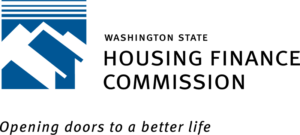 WASHINGTON STATE
HOUSING FINANCE COMMISSION

Opening doors to a better life